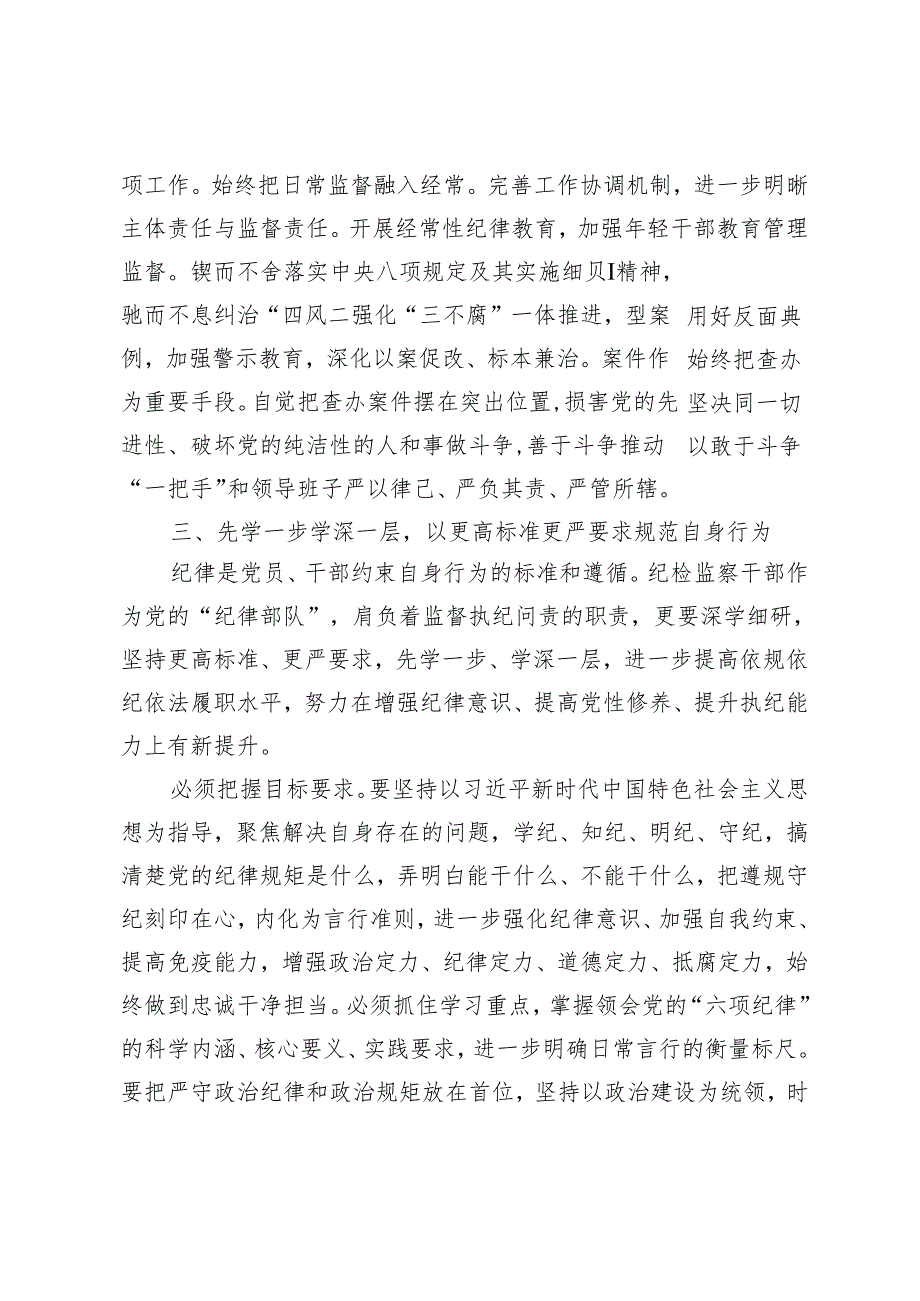 项工作。始终把日常监督融入经常。完善工作协调机制，进一步明晰主体责任与监督责任。开展经常性纪律教育，加强年轻干部教育管理监督。锲而不舍落实中央八项规定及其实施细贝I精神，驰而不息纠治“四风二强化“三不腐”一体推进，型案 用好反面典例，加强警示教育，深化以案促改、标本兼治。案件作 始终把查办为重要手段。自觉把查办案件摆在突出位置，损害党的先 坚决同一切进性、破坏党的纯洁性的人和事做斗争，善于斗争推动 以敢于斗争“一把手”和领导班子严以律己、严负其责、严管所辖。

三、先学一步学深一层，以更高标准更严要求规范自身行为

纪律是党员、干部约束自身行为的标准和遵循。纪检监察干部作为党的“纪律部队”，肩负着监督执纪问责的职责，更要深学细研，坚持更高标准、更严要求，先学一步、学深一层，进一步提高依规依纪依法履职水平，努力在增强纪律意识、提高党性修养、提升执纪能力上有新提升。

必须把握目标要求。要坚持以习近平新时代中国特色社会主义思想为指导，聚焦解决自身存在的问题，学纪、知纪、明纪、守纪，搞清楚党的纪律规矩是什么，弄明白能干什么、不能干什么，把遵规守纪刻印在心，内化为言行准则，进一步强化纪律意识、加强自我约束、提高免疫能力，增强政治定力、纪律定力、道德定力、抵腐定力，始终做到忠诚干净担当。必须抓住学习重点，掌握领会党的“六项纪律”的科学内涵、核心要义、实践要求，进一步明确日常言行的衡量标尺。要把严守政治纪律和政治规矩放在首位，坚持以政治建设为统领，时